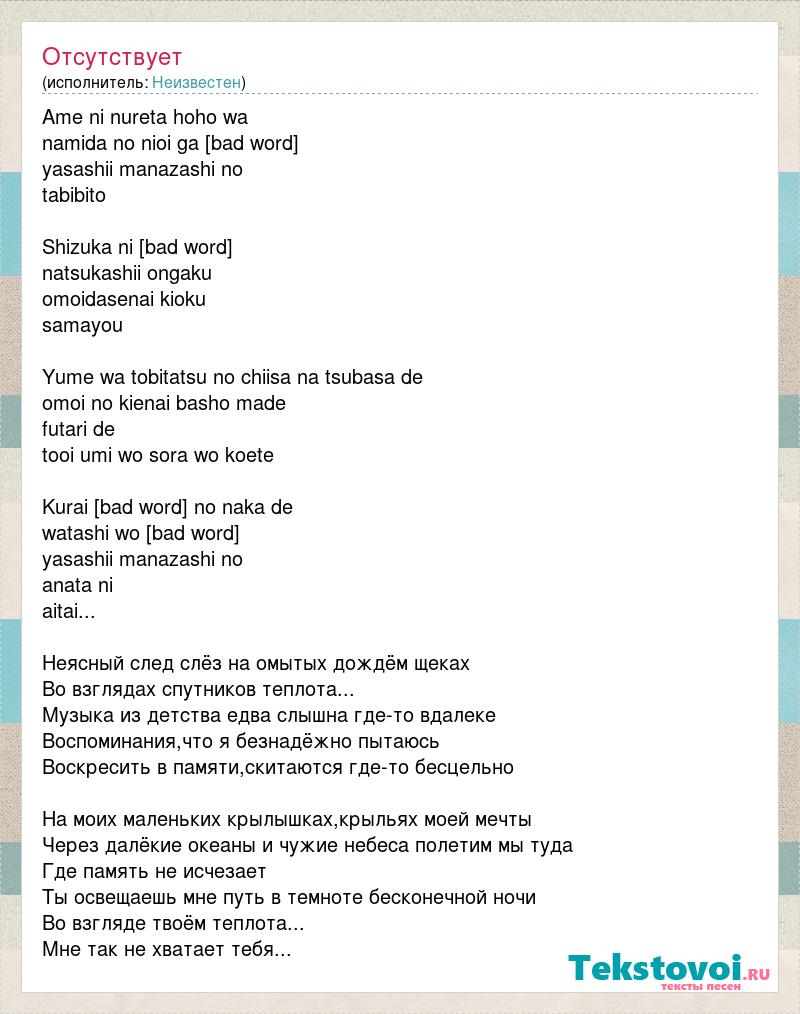 Отсутствует
(исполнитель: Неизвестен)

Ame ni nureta hoho wa
namida no nioi ga [bad word]
yasashii manazashi no
tabibito

Shizuka ni [bad word]
natsukashii ongaku
omoidasenai kioku
samayou

Yume wa tobitatsu no chiisa na tsubasa de
omoi no kienai basho made
futari de
tooi umi wo sora wo koete

Kurai [bad word] no naka de
watashi wo [bad word]
yasashii manazashi no
anata ni
aitai...

Неясный след слёз на омытых дождём щеках
Во взглядах спутников теплота...
Музыка из детства едва слышна где-то вдалеке
Воспоминания,что я безнадёжно пытаюсь
Воскресить в памяти,скитаются где-то бесцельно

На моих маленьких крылышках,крыльях моей мечты
Через далёкие океаны и чужие небеса полетим мы туда
Где память не исчезает
Ты освещаешь мне путь в темноте бесконечной ночи
Во взгляде твоём теплота...
Мне так не хватает тебя...

Tekstovoi.RU
тексты песен